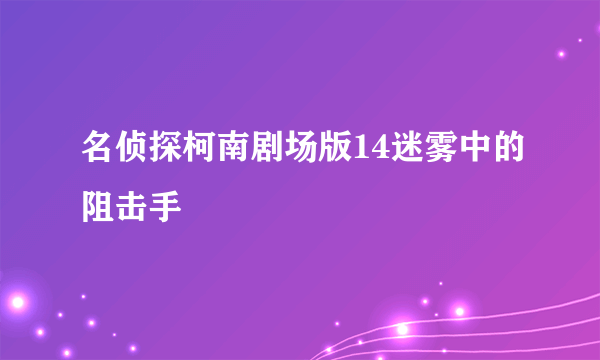 名侦探柯南剧场版14迷雾中的阻击手